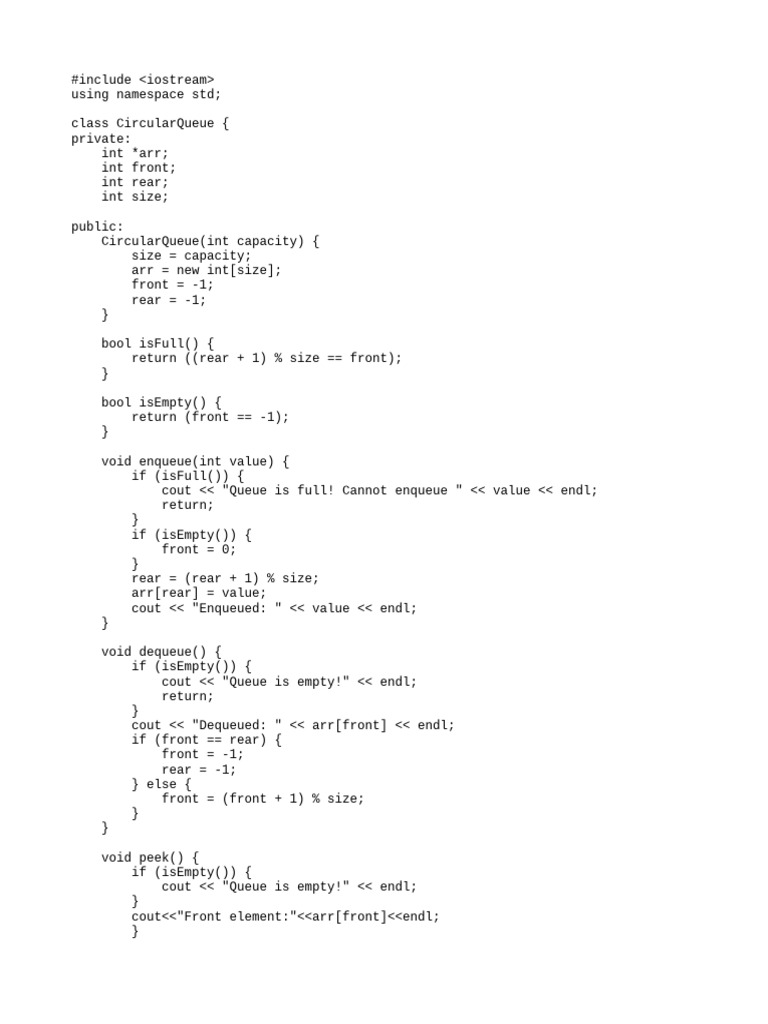 #include <iostream>
using namespace std;

class CircularQueue {
private:
    int *arr;
    int front;
    int rear;
    int size;

public:
    CircularQueue(int capacity) {
        size = capacity;
        arr = new int[size];
        front = -1;
        rear = -1;
    }

    bool isFull() {
        return ((rear + 1) % size == front);
    }

    bool isEmpty() {
        return (front == -1);
    }

    void enqueue(int value) {
        if (isFull()) {
            cout << "Queue is full! Cannot enqueue " << value << endl;
            return;
        }
        if (isEmpty()) {
            front = 0;
        }
        rear = (rear + 1) % size;
        arr[rear] = value;
        cout << "Enqueued: " << value << endl;
    }

    void dequeue() {
        if (isEmpty()) {
            cout << "Queue is empty!" << endl;
            return;
        }
        cout << "Dequeued: " << arr[front] << endl;
        if (front == rear) {
            front = -1;
            rear = -1;
        } else {
            front = (front + 1) % size;
        }
    }

    void peek() {
        if (isEmpty()) {
            cout << "Queue is empty!" << endl;
        }
        cout<<"Front element:"<<arr[front]<<endl;
        }